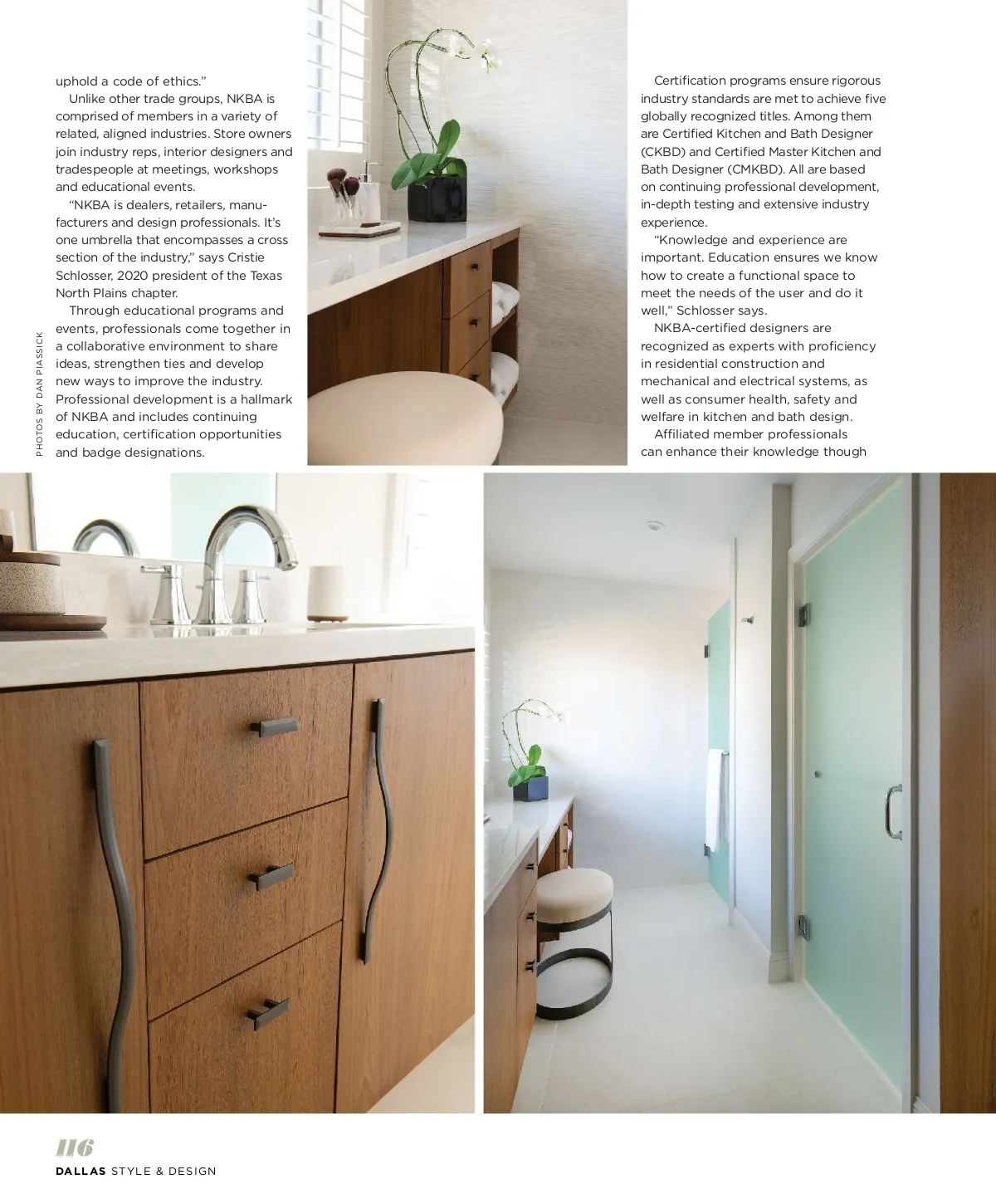 uphold a code of ethics."

Unlike other trade groups, NKBA is comprised of members in a variety of related, aligned industries. Store owners join industry reps, interior designers and tradespeople at meetings, workshops and educational events.

"NKBA is dealers, retailers, manufacturers and design professionals. It's one umbrella that encompasses a cross section of the industry," says Cristie Schlosser, 2020 president of the Texas North Plains chapter.

Through educational programs and events, professionals come together in a collaborative environment to share ideas, strengthen ties and develop new ways to improve the industry. Professional development is a hallmark of NKBA and includes continuing education, certification opportunities and badge designations.

PHOTOS BY DAN PIASSICK

Certification programs ensure rigorous industry standards are met to achieve five globally recognized titles. Among them are Certified Kitchen and Bath Designer (CKBD) and Certified Master Kitchen and Bath Designer (CMKBD). All are based on continuing professional development, in-depth testing and extensive industry experience.

"Knowledge and experience are important. Education ensures we know how to create a functional space to meet the needs of the user and do it well," Schlosser says.

NKBA-certified designers are recognized as experts with proficiency in residential construction and mechanical and electrical systems, as well as consumer health, safety and welfare in kitchen and bath design.

Affiliated member professionals can enhance their knowledge though

116
DALLAS STYLE & DESIGN